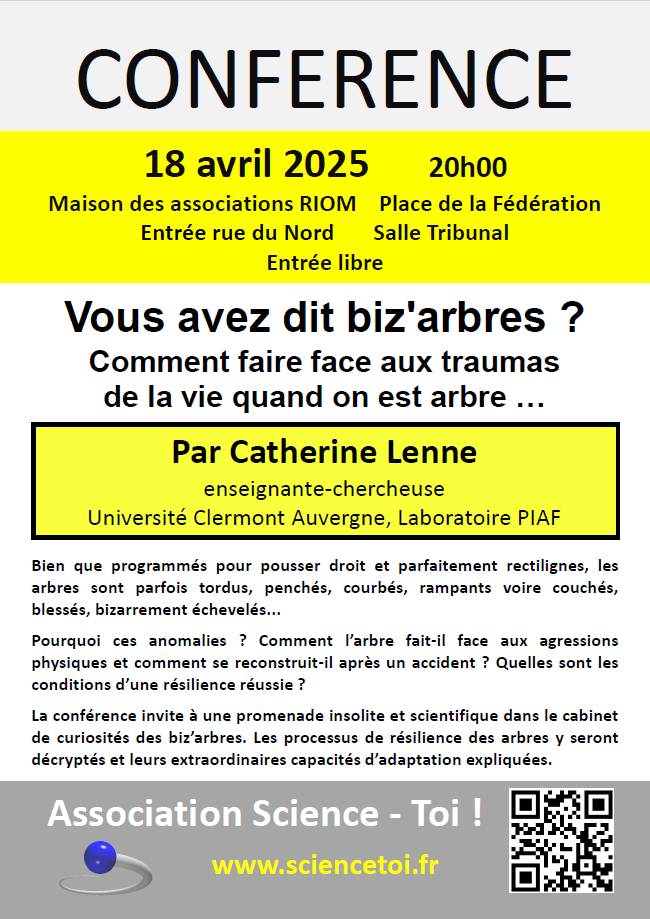 CONFERENCE

18 avril 2025 20h00

Maison des associations RIOM Place de la Fédération
Entrée rue du Nord Salle Tribunal
Entrée libre

Vous avez dit biz'arbres ?
Comment faire face aux traumas de la vie quand on est arbre …

Par Catherine Lenne
enseignante-chercheuse
Université Clermont Auvergne, Laboratoire PIAF

Bien que programmés pour pousser droit et parfaitement rectilignes, les arbres sont parfois tordus, penchés, courbés, rampants voire couchés, blessés, bizarrement échevelés...

Pourquoi ces anomalies ? Comment l'arbre fait-il face aux agressions physiques et comment se reconstruit-il après un accident ? Quelles sont les conditions d'une résilience réussie ?

La conférence invite à une promenade insolite et scientifique dans le cabinet de curiosités des biz'arbres. Les processus de résilience des arbres y seront décryptés et leurs extraordinaires capacités d'adaptation expliquées.

Association Science - Toi !
www.sciencetoi.fr